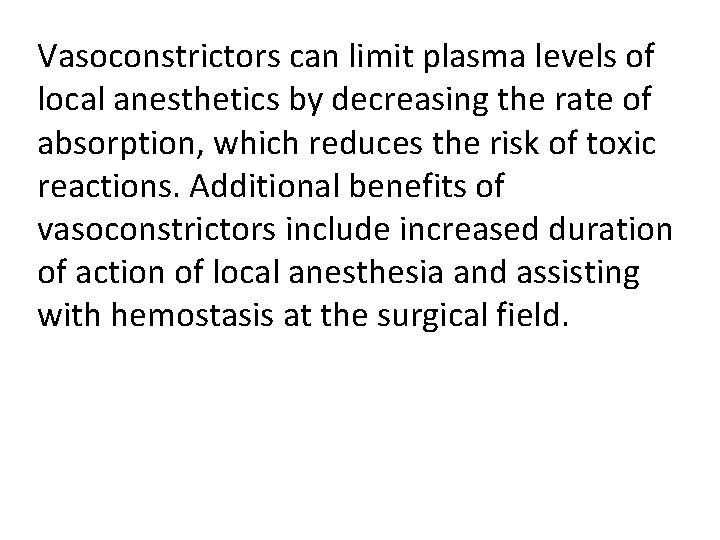 Vasoconstrictors can limit plasma levels of local anesthetics by decreasing the rate of absorption, which reduces the risk of toxic reactions. Additional benefits of vasoconstrictors include increased duration of action of local anesthesia and assisting with hemostasis at the surgical field.